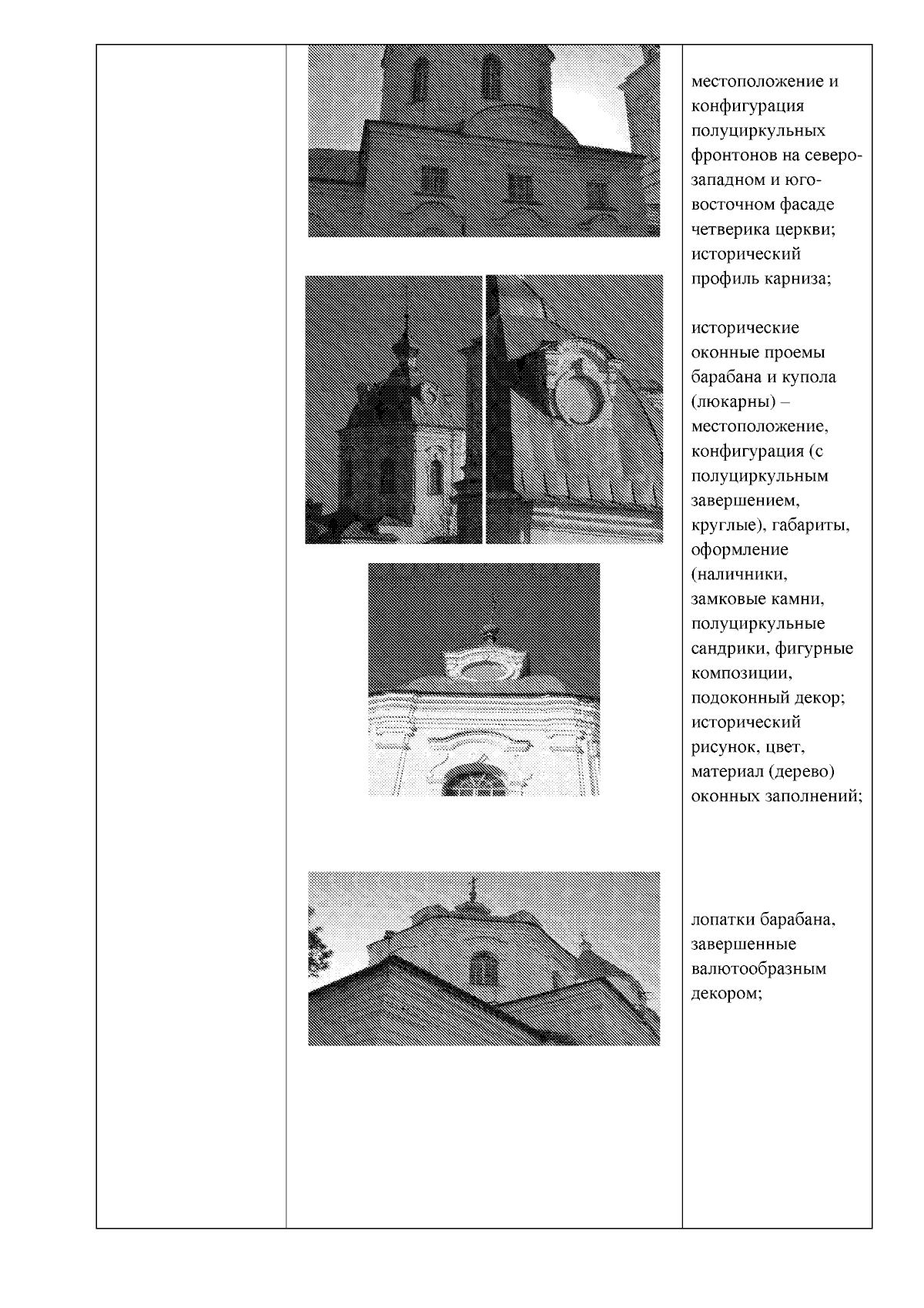 местоположение и конфигурация полуциркульных фронтонов на северо-западном и юго-восточном фасаде четверика церкви; исторический профиль карниза;

исторические оконные проемы барабана и купола (люкарны) – местоположение, конфигурация (с полуциркульным завершением, круглые), габариты, оформление (наличники, замковые камни, полуциркульные сандрики, фигурные композиции, подоконный декор; исторический рисунок, цвет, материал (дерево) оконных заполнений;

лопатки барабана, завершенные валютообразным декором;